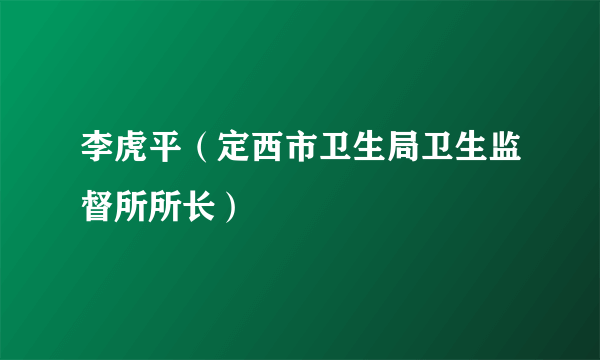 李虎平（定西市卫生局卫生监督所所长）